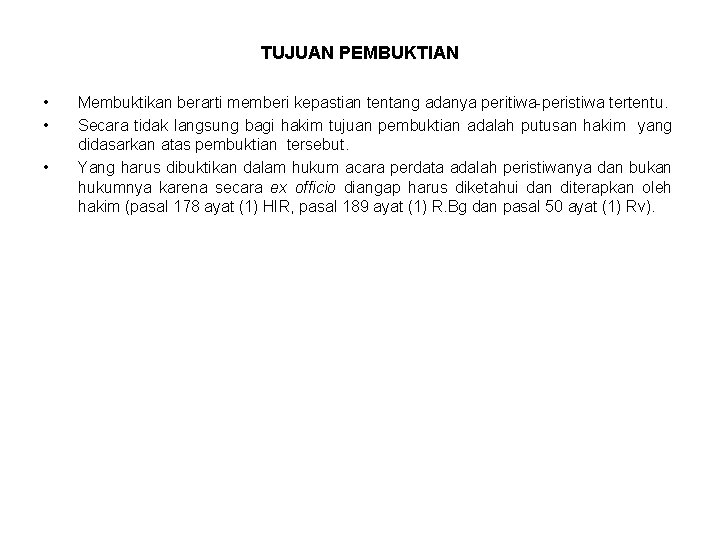 TUJUAN PEMBUKTIAN

• Membuktikan berarti memberi kepastian tentang adanya peritiwa-peristiwa tertentu.

• Secara tidak langsung bagi hakim tujuan pembuktian adalah putusan hakim yang didasarkan atas pembuktian tersebut.

• Yang harus dibuktikan dalam hukum acara perdata adalah peristiwanya dan bukan hukumnya karena secara ex officio diangap harus diketahui dan diterapkan oleh hakim (pasal 178 ayat (1) HIR, pasal 189 ayat (1) R.Bg dan pasal 50 ayat (1) Rv).